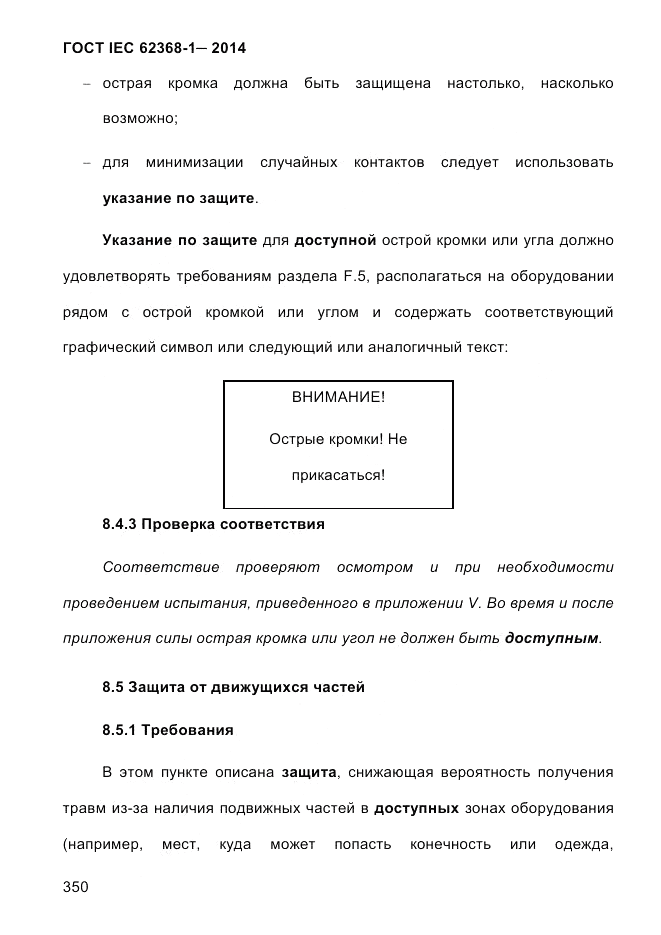 ГОСТ IEC 62368-1— 2014

– острая кромка должна быть защищена настолько, насколько возможно;

– для минимизации случайных контактов следует использовать указание по защите.

Указание по защите для доступной острой кромки или угла должно удовлетворять требованиям раздела F.5, располагаться на оборудовании рядом с острой кромкой или углом и содержать соответствующий графический символ или следующий или аналогичный текст:

ВНИМАНИЕ!

Острые кромки! Не прикасаться!

8.4.3 Проверка соответствия

Соответствие проверяют осмотром и при необходимости проведением испытания, приведенного в приложении V. Во время и после приложения силы острая кромка или угол не должен быть доступным.

8.5 Защита от движущихся частей

8.5.1 Требования

В этом пункте описана защита, снижающая вероятность получения травм из-за наличия подвижных частей в доступных зонах оборудования (например, мест, куда может попасть конечность или одежда,

350